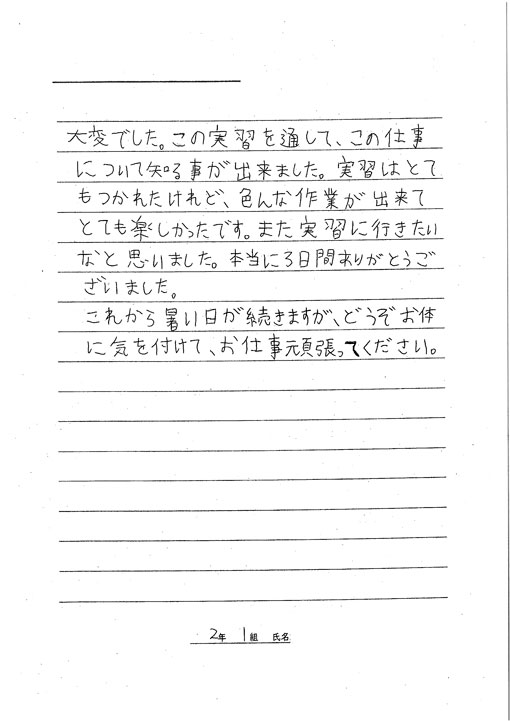 大変でした。この実習を通して、この仕事について知る事が出来ました。実習はとてもつかれたけれど、色んな作業が出来てとても楽しかったです。また実習に行きたいなと思いました。本当に3日間ありがとうございました。

これから暑い日が続きますが、どうぞお体に気を付けて、お仕事頑張ってください。

2年 1組 氏名